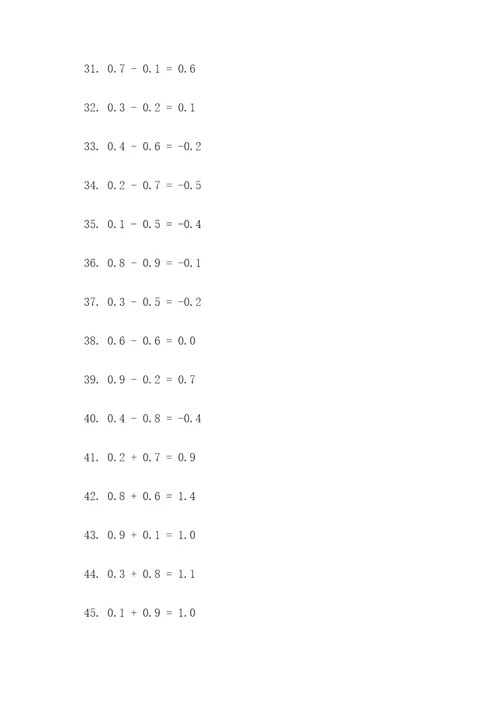 31. $0.7 - 0.1 = 0.6$

32. $0.3 - 0.2 = 0.1$

33. $0.4 - 0.6 = -0.2$

34. $0.2 - 0.7 = -0.5$

35. $0.1 - 0.5 = -0.4$

36. $0.8 - 0.9 = -0.1$

37. $0.3 - 0.5 = -0.2$

38. $0.6 - 0.6 = 0.0$

39. $0.9 - 0.2 = 0.7$

40. $0.4 - 0.8 = -0.4$

41. $0.2 + 0.7 = 0.9$

42. $0.8 + 0.6 = 1.4$

43. $0.9 + 0.1 = 1.0$

44. $0.3 + 0.8 = 1.1$

45. $0.1 + 0.9 = 1.0$